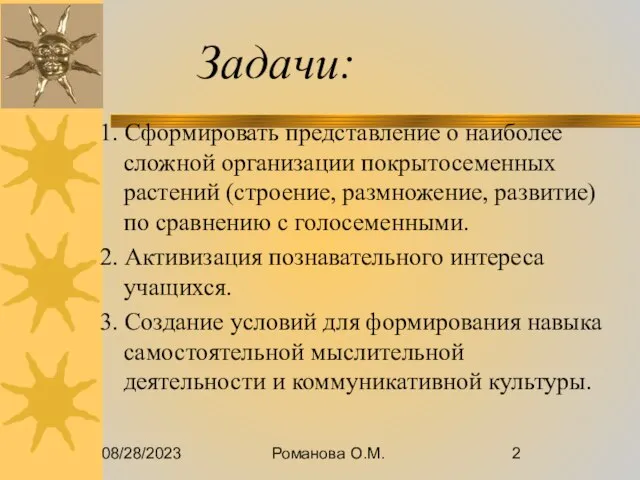 Задачи:

1. Сформировать представление о наиболее сложной организации покрытосеменных растений (строение, размножение, развитие) по сравнению с голосеменными.
2. Активизация познавательного интереса учащихся.
3. Создание условий для формирования навыка самостоятельной мыслительной деятельности и коммуникативной культуры.

08/28/2023

Романова О.М.

2